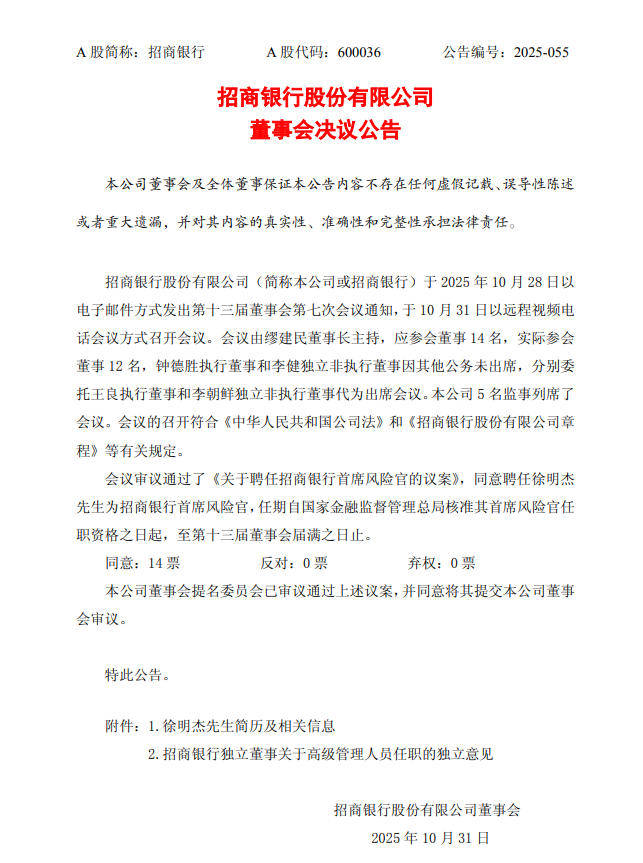 A 股简称：招商银行　　A 股代码：600036　　公告编号：2025-055

招商银行股份有限公司
董事会决议公告

本公司董事会及全体董事保证本公告内容不存在任何虚假记载、误导性陈述或者重大遗漏，并对其内容的真实性、准确性和完整性承担法律责任。

招商银行股份有限公司（简称本公司或招商银行）于 2025 年 10 月 28 日以电子邮件方式发出第十三届董事会第七次会议通知，于 10 月 31 日以远程视频电话会议方式召开会议。会议由缪建民董事长主持，应参会董事 14 名，实际参会董事 12 名，钟德胜执行董事和李健独立非执行董事因其他公务未出席，分别委托王良执行董事和李朝鲜独立非执行董事代为出席会议。本公司 5 名监事列席了会议。会议的召开符合《中华人民共和国公司法》和《招商银行股份有限公司章程》等有关规定。

会议审议通过了《关于聘任招商银行首席风险官的议案》，同意聘任徐明杰先生为招商银行首席风险官，任期自国家金融监督管理总局核准其首席风险官任职资格之日起，至第十三届董事会届满之日止。

同意：14 票　　反对：0 票　　弃权：0 票

本公司董事会提名委员会已审议通过上述议案，并同意将其提交本公司董事会审议。

特此公告。

附件：1. 徐明杰先生简历及相关信息
2. 招商银行独立董事关于高级管理人员任职的独立意见

招商银行股份有限公司董事会
2025 年 10 月 31 日